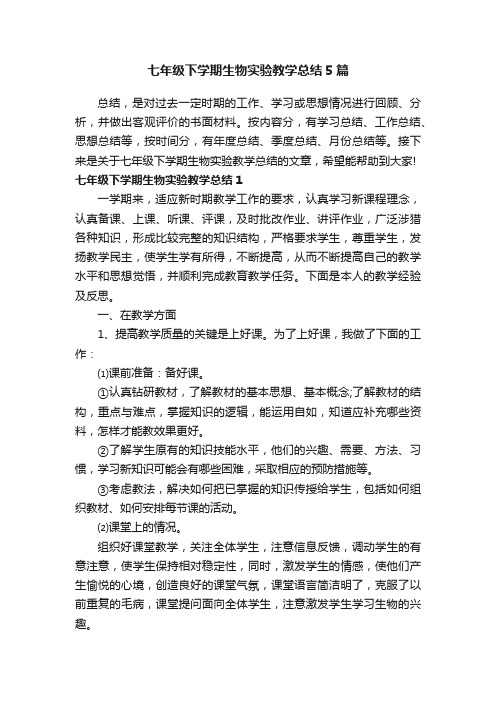 七年级下学期生物实验教学总结5篇

总结，是对过去一定时期的工作、学习或思想情况进行回顾、分析，并做出客观评价的书面材料。按内容分，有学习总结、工作总结、思想总结等，按时间分，有年度总结、季度总结、月份总结等。接下来是关于七年级下学期生物实验教学总结的文章，希望能帮助到大家!

七年级下学期生物实验教学总结1

一学期来，适应新时期教学工作的要求，认真学习新课程理念，认真备课、上课、听课、评课，及时批改作业、讲评作业，广泛涉猎各种知识，形成比较完整的知识结构，严格要求学生，尊重学生，发扬教学民主，使学生学有所得，不断提高，从而不断提高自己的教学水平和思想觉悟，并顺利完成教育教学任务。下面是本人的教学经验及反思。

一、在教学方面

1、提高教学质量的关键是上好课。为了上好课，我做了下面的工作：

⑴课前准备：备好课。

①认真钻研教材，了解教材的基本思想、基本概念;了解教材的结构，重点与难点，掌握知识的逻辑，能运用自如，知道应补充哪些资料，怎样才能教效果更好。

②了解学生原有的知识技能水平，他们的兴趣、需要、方法、习惯，学习新知识可能会有哪些困难，采取相应的预防措施等。

③考虑教法，解决如何把已掌握的知识传授给学生，包括如何组织教材、如何安排每节课的活动。

⑵课堂上的情况。

组织好课堂教学，关注全体学生，注意信息反馈，调动学生的有意注意，使学生保持相对稳定性，同时，激发学生的情感，使他们产生愉悦的心境，创造良好的课堂气氛，课堂语言简洁明了，克服了以前重复的毛病，课堂提问面向全体学生，注意激发学生学习生物的兴趣。